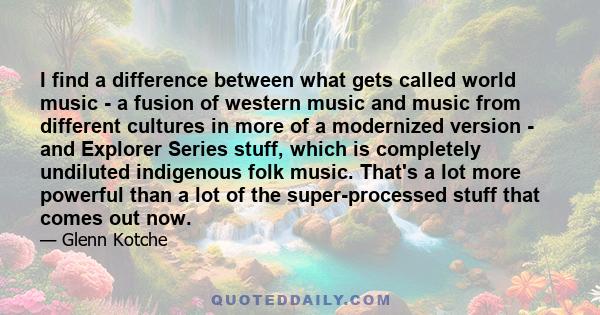 I find a difference between what gets called world music - a fusion of western music and music from different cultures in more of a modernized version - and Explorer Series stuff, which is completely undiluted indigenous folk music. That's a lot more powerful than a lot of the super-processed stuff that comes out now.

— Glenn Kotche

QUOTEDDAILY.COM